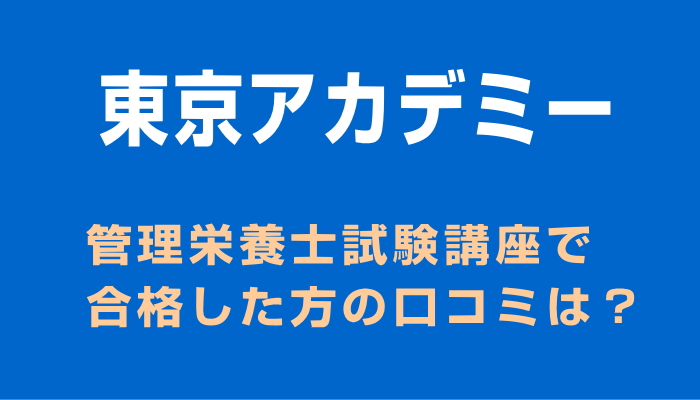 東京アカデミー

管理栄養士試験講座で
合格した方の口コミは？